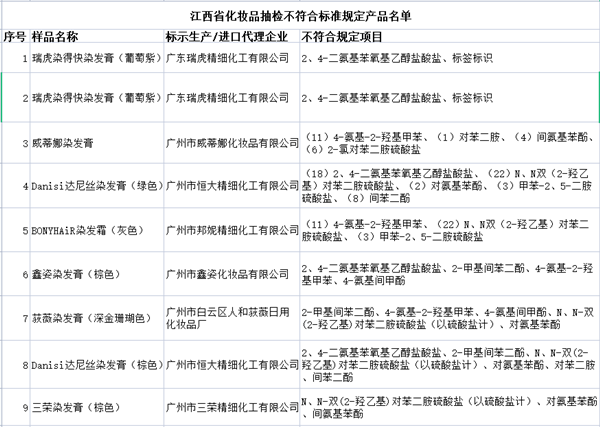 江西省化妆品抽检不符合标准规定产品名单

| 序号 | 样品名称 | 标示生产/进口代理企业 | 不符合规定项目 |
|---|---|---|---|
| 1 | 瑞虎染得快染发膏（葡萄紫） | 广东瑞虎精细化工有限公司 | 2、4-二氨基苯氧基乙醇盐酸盐、标签标识 |
| 2 | 瑞虎染得快染发膏（葡萄紫） | 广东瑞虎精细化工有限公司 | 2、4-二氨基苯氧基乙醇盐酸盐、标签标识 |
| 3 | 威蒂娜染发膏 | 广州市威蒂娜化妆品有限公司 | （11）4-氨基-2-羟基甲苯、（1）对苯二胺、（4）间氨基苯酚、（6）2-氯对苯二胺硫酸盐 |
| 4 | Danisi达尼丝染发膏（绿色） | 广州市恒大精细化工有限公司 | （18）2、4-二氨基苯氧基乙醇盐酸盐、（22）N、N双（2-羟乙基）对苯二胺硫酸盐、（2）对氨基苯酚、（3）甲苯-2、5-二胺硫酸盐、（8）间苯二酚 |
| 5 | BONYHAiR染发霜（灰色） | 广州市邦妮精细化工有限公司 | （11）4-氨基-2-羟基甲苯、（22）N、N双（2-羟乙基）对苯二胺硫酸盐、（3）甲苯-2、5-二胺硫酸盐 |
| 6 | 鑫姿染发膏（棕色） | 广州市鑫姿化妆品有限公司 | 2、4-二氨基苯氧基乙醇盐酸盐、2-甲基间苯二酚、4-氨基-2-羟基甲苯、4-氨基间甲酚 |
| 7 | 荻薇染发膏（深金珊瑚色） | 广州市白云区人和荻薇日用化妆品厂 | 2-甲基间苯二酚、4-氨基-2-羟基甲苯、4-氨基间甲酚、N、N-双(2-羟乙基)对苯二胺硫酸盐（以硫酸盐计）、对氨基苯酚 |
| 8 | Danisi达尼丝染发膏（棕色） | 广州市恒大精细化工有限公司 | 2、4-二氨基苯氧基乙醇盐酸盐、2-甲基间苯二酚、N、N-双(2-羟乙基)对苯二胺硫酸盐（以硫酸盐计）、对氨基苯酚、对苯二胺、间苯二酚 |
| 9 | 三荣染发膏（棕色） | 广州市三荣精细化工有限公司 | N、N-双(2-羟乙基)对苯二胺硫酸盐（以硫酸盐计）、对氨基苯酚、间氨基苯酚 |